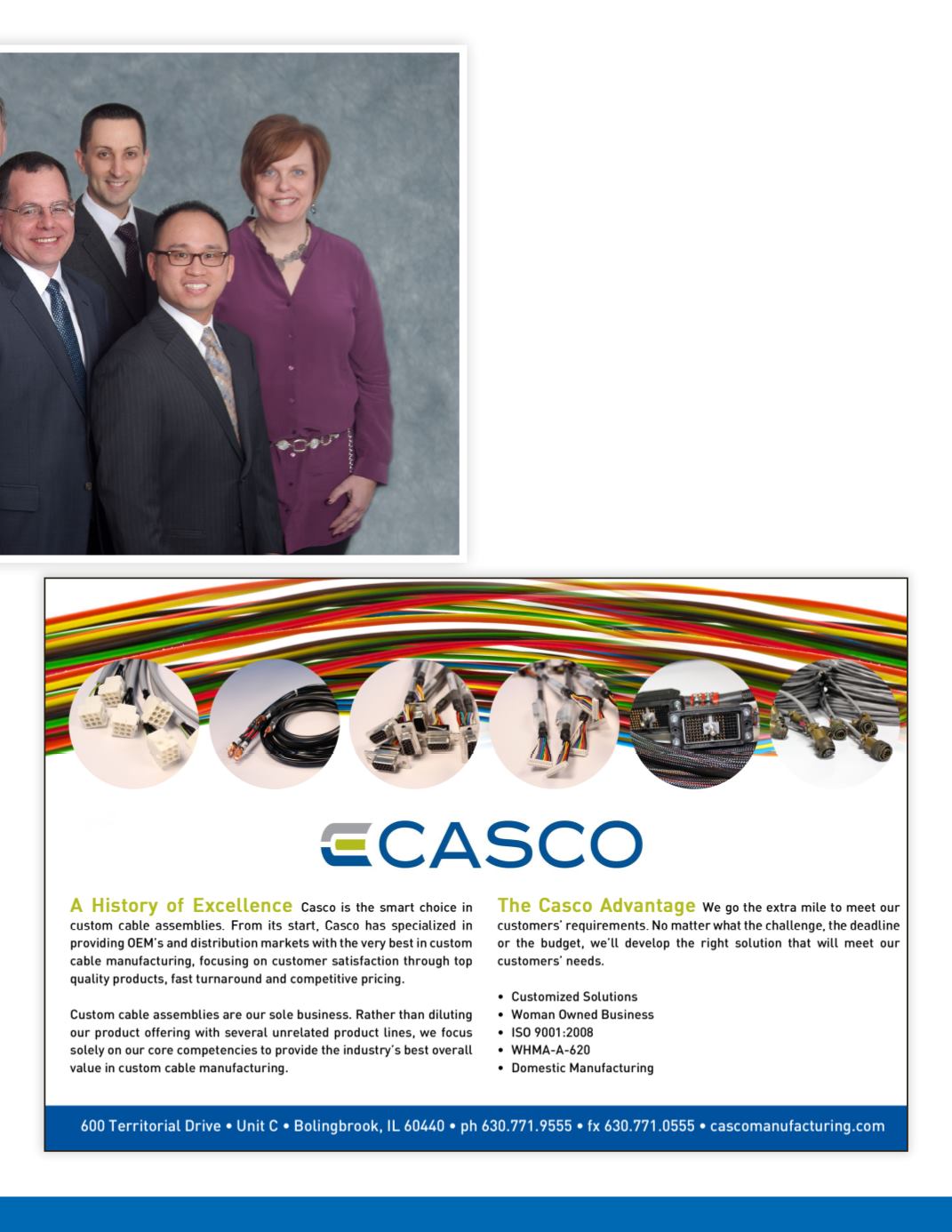 CASCO

A History of Excellence Casco is the smart choice in custom cable assemblies. From its start, Casco has specialized in providing OEM's and distribution markets with the very best in custom cable manufacturing, focusing on customer satisfaction through top quality products, fast turnaround and competitive pricing.

Custom cable assemblies are our sole business. Rather than diluting our product offering with several unrelated product lines, we focus solely on our core competencies to provide the industry's best overall value in custom cable manufacturing.

The Casco Advantage We go the extra mile to meet our customers' requirements. No matter what the challenge, the deadline or the budget, we'll develop the right solution that will meet our customers' needs.

• Customized Solutions
• Woman Owned Business
• ISO 9001:2008
• WHMA-A-620
• Domestic Manufacturing

600 Territorial Drive • Unit C • Bolingbrook, IL 60440 • ph 630.771.9555 • fx 630.771.0555 • cascomanufacturing.com